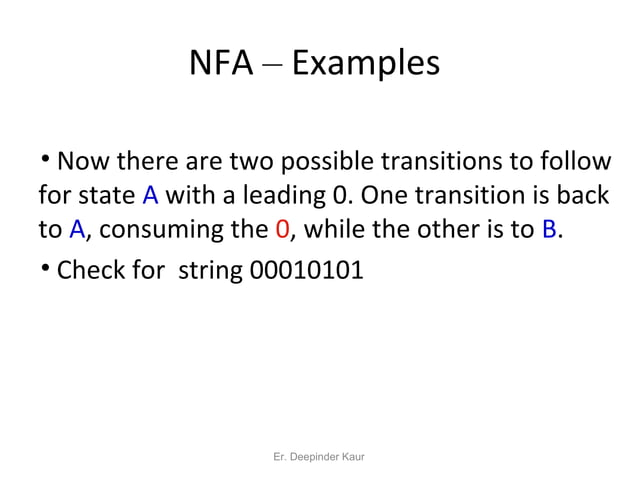 NFA – Examples

• Now there are two possible transitions to follow for state A with a leading 0. One transition is back to A, consuming the 0, while the other is to B.

• Check for  string 00010101

Er. Deepinder Kaur